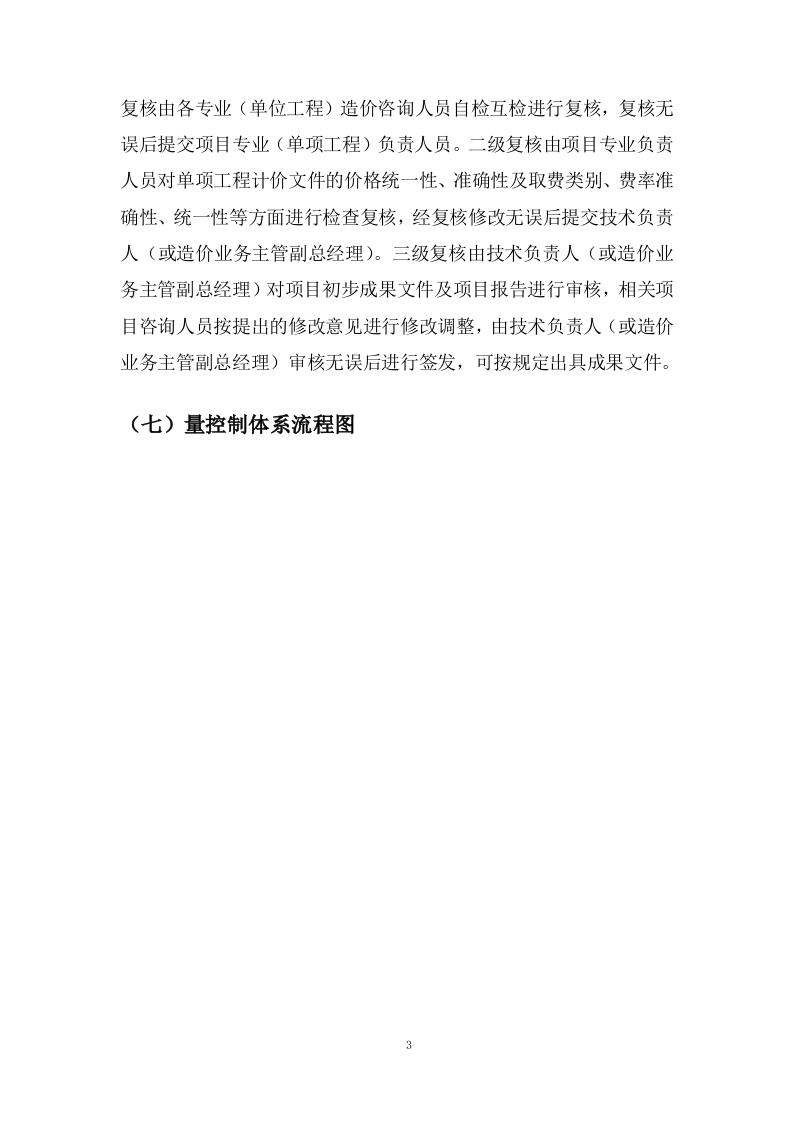 复核由各专业（单位工程）造价咨询人员自检互检进行复核，复核无误后提交项目专业（单项工程）负责人员。二级复核由项目专业负责人员对单项工程计价文件的价格统一性、准确性及取费类别、费率准确性、统一性等方面进行检查复核，经复核修改无误后提交技术负责人（或造价业务主管副总经理）。三级复核由技术负责人（或造价业务主管副总经理）对项目初步成果文件及项目报告进行审核，相关项目咨询人员按提出的修改意见进行修改调整，由技术负责人（或造价业务主管副总经理）审核无误后进行签发，可按规定出具成果文件。

（七）量控制体系流程图

3